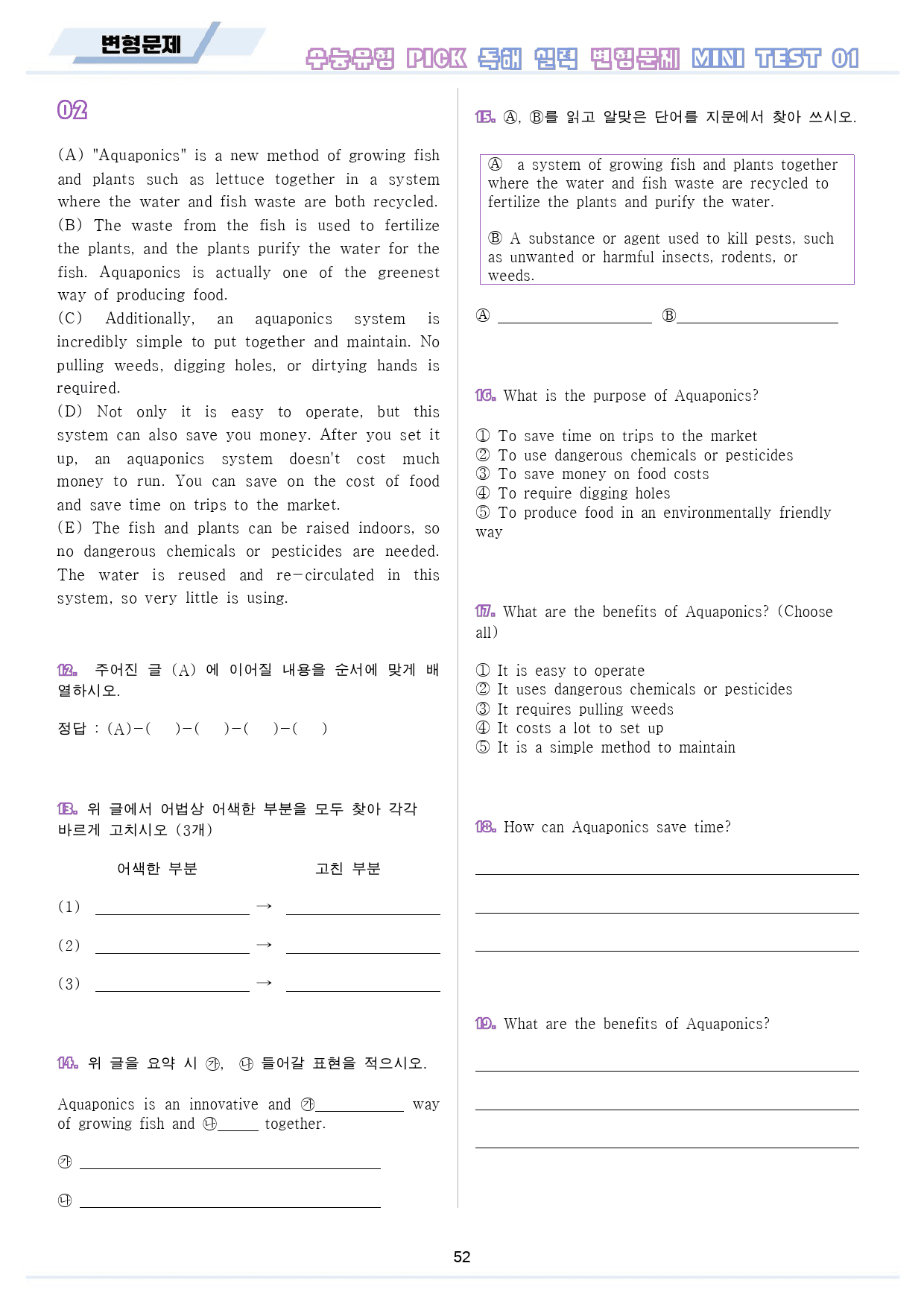 변형문제

수능유형 PICK 독해 실력 변형문제 MINI TEST 01

02

(A) "Aquaponics" is a new method of growing fish and plants such as lettuce together in a system where the water and fish waste are both recycled.
(B) The waste from the fish is used to fertilize the plants, and the plants purify the water for the fish. Aquaponics is actually one of the greenest way of producing food.
(C) Additionally, an aquaponics system is incredibly simple to put together and maintain. No pulling weeds, digging holes, or dirtying hands is required.
(D) Not only it is easy to operate, but this system can also save you money. After you set it up, an aquaponics system doesn't cost much money to run. You can save on the cost of food and save time on trips to the market.
(E) The fish and plants can be raised indoors, so no dangerous chemicals or pesticides are needed. The water is reused and re-circulated in this system, so very little is using.

12. 주어진 글 (A) 에 이어질 내용을 순서에 맞게 배열하시오.

정답 : (A)-( )-( )-( )-( )

13. 위 글에서 어법상 어색한 부분을 모두 찾아 각각 바르게 고치시오 (3개)

어색한 부분 고친 부분

(1) ____ → ____

(2) ____ → ____

(3) ____ → ____

14. 위 글을 요약 시 ㉮, ㉯ 들어갈 표현을 적으시오.

Aquaponics is an innovative and ㉮____ way of growing fish and ㉯____ together.

㉮ ____

㉯ ____

15. Ⓐ, Ⓑ를 읽고 알맞은 단어를 지문에서 찾아 쓰시오.

Ⓐ a system of growing fish and plants together where the water and fish waste are recycled to fertilize the plants and purify the water.

Ⓑ A substance or agent used to kill pests, such as unwanted or harmful insects, rodents, or weeds.

Ⓐ ____ Ⓑ____

16. What is the purpose of Aquaponics?

① To save time on trips to the market
② To use dangerous chemicals or pesticides
③ To save money on food costs
④ To require digging holes
⑤ To produce food in an environmentally friendly way

17. What are the benefits of Aquaponics? (Choose all)

① It is easy to operate
② It uses dangerous chemicals or pesticides
③ It requires pulling weeds
④ It costs a lot to set up
⑤ It is a simple method to maintain

18. How can Aquaponics save time?

____

____

____

19. What are the benefits of Aquaponics?

____

____

____

52